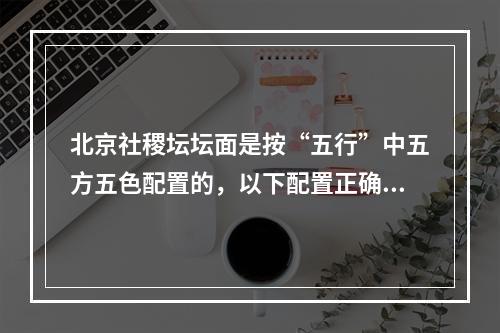 北京社稷坛坛面是按“五行”中五方五色配置的，以下配置正确...